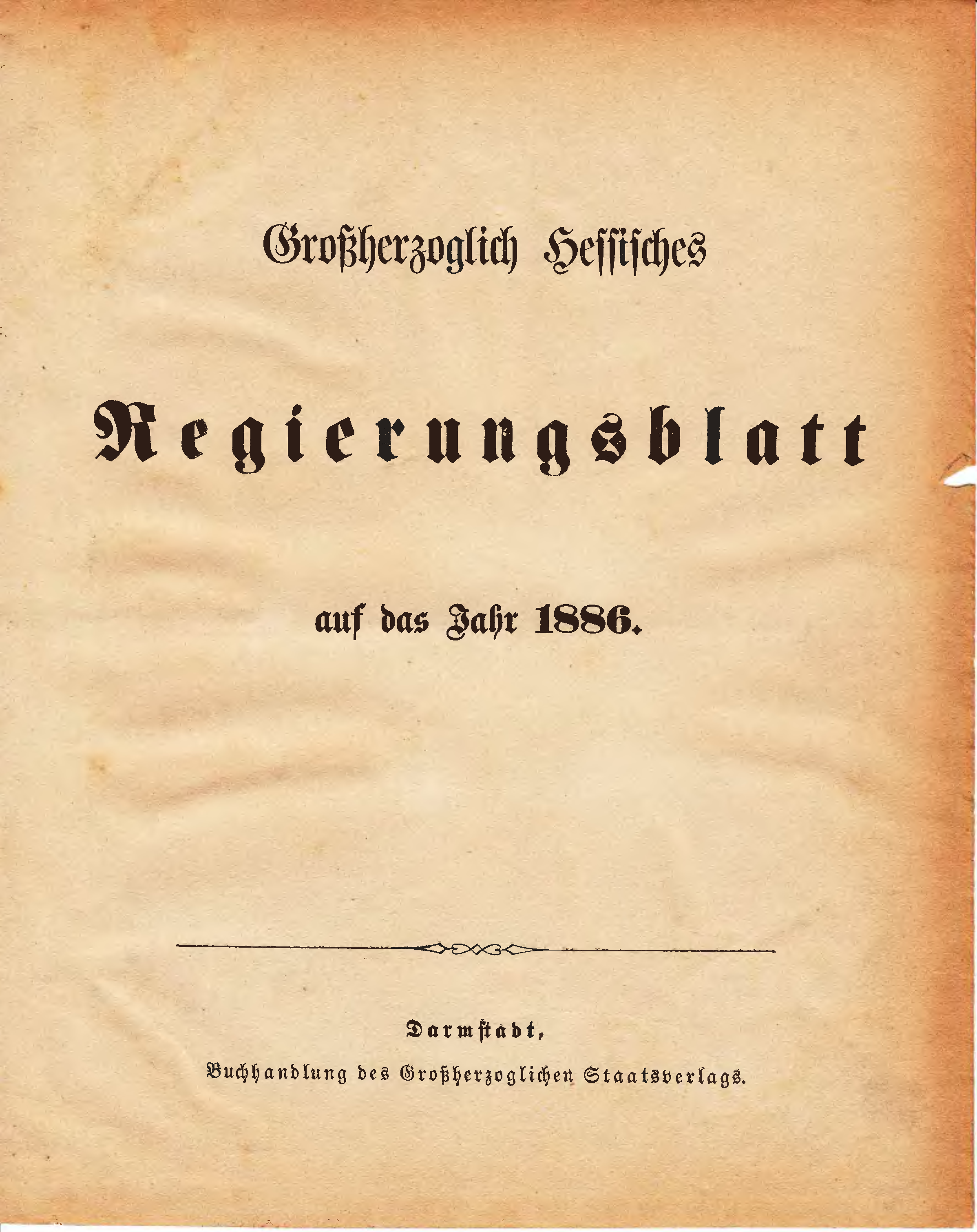 Großherzoglich Hessisches

Regierungsblatt

auf das Jahr 1886.

Darmstadt,

Buchhandlung des Großherzoglichen Staatsverlags.